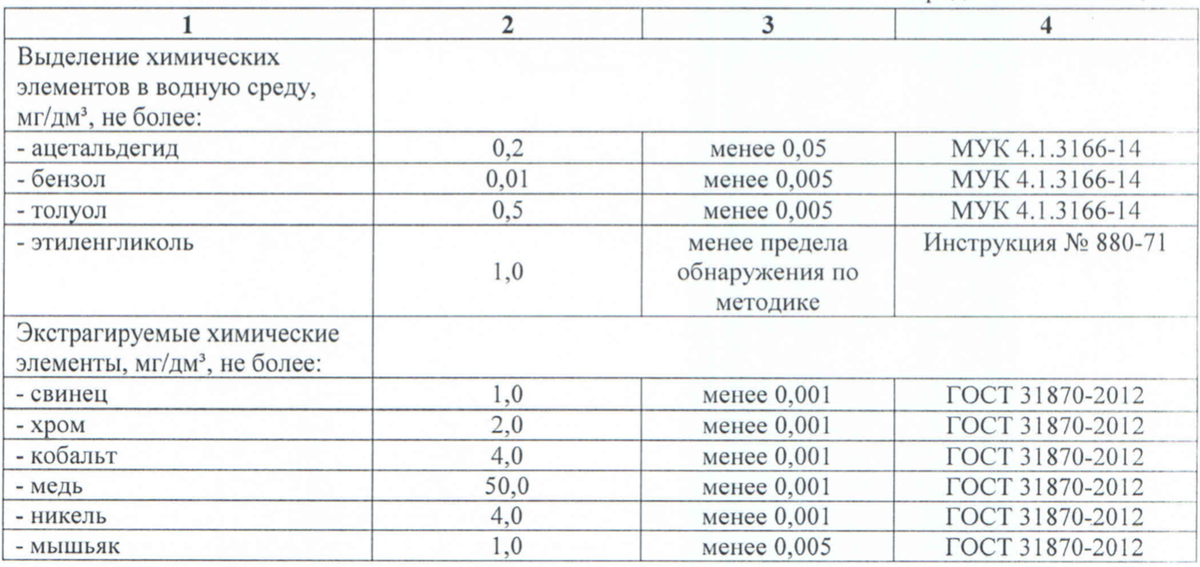 | 1 | 2 | 3 | 4 |
|---|---|---|---|
| Выделение химических элементов в водную среду, мг/дм³, не более: | | | |
| - ацетальдегид | 0,2 | менее 0,05 | МУК 4.1.3166-14 |
| - бензол | 0,01 | менее 0,005 | МУК 4.1.3166-14 |
| - толуол | 0,5 | менее 0,005 | МУК 4.1.3166-14 |
| - этиленгликоль | 1,0 | менее предела обнаружения по методике | Инструкция № 880-71 |
| Экстрагируемые химические элементы, мг/дм³, не более: | | | |
| - свинец | 1,0 | менее 0,001 | ГОСТ 31870-2012 |
| - хром | 2,0 | менее 0,001 | ГОСТ 31870-2012 |
| - кобальт | 4,0 | менее 0,001 | ГОСТ 31870-2012 |
| - медь | 50,0 | менее 0,001 | ГОСТ 31870-2012 |
| - никель | 4,0 | менее 0,001 | ГОСТ 31870-2012 |
| - мышьяк | 1,0 | менее 0,005 | ГОСТ 31870-2012 |